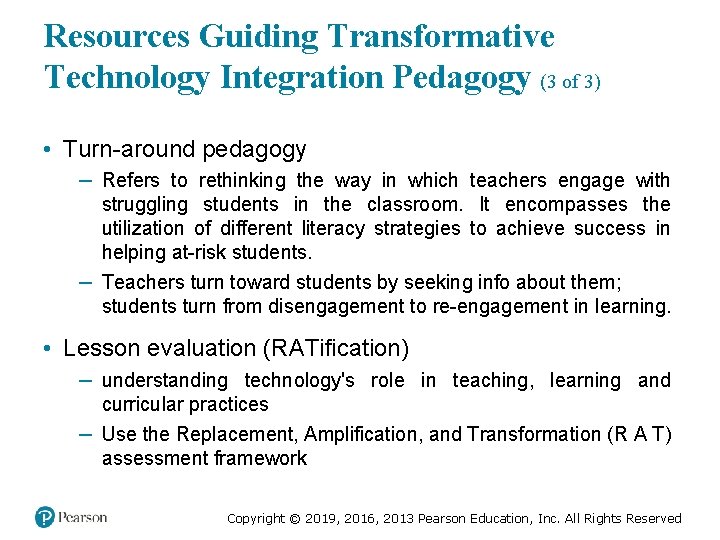 Resources Guiding Transformative Technology Integration Pedagogy (3 of 3)

• Turn-around pedagogy
– Refers to rethinking the way in which teachers engage with struggling students in the classroom. It encompasses the utilization of different literacy strategies to achieve success in helping at-risk students.
– Teachers turn toward students by seeking info about them; students turn from disengagement to re-engagement in learning.

• Lesson evaluation (RATification)
– understanding technology's role in teaching, learning and curricular practices
– Use the Replacement, Amplification, and Transformation (R A T) assessment framework

Pearson

Copyright © 2019, 2016, 2013 Pearson Education, Inc. All Rights Reserved